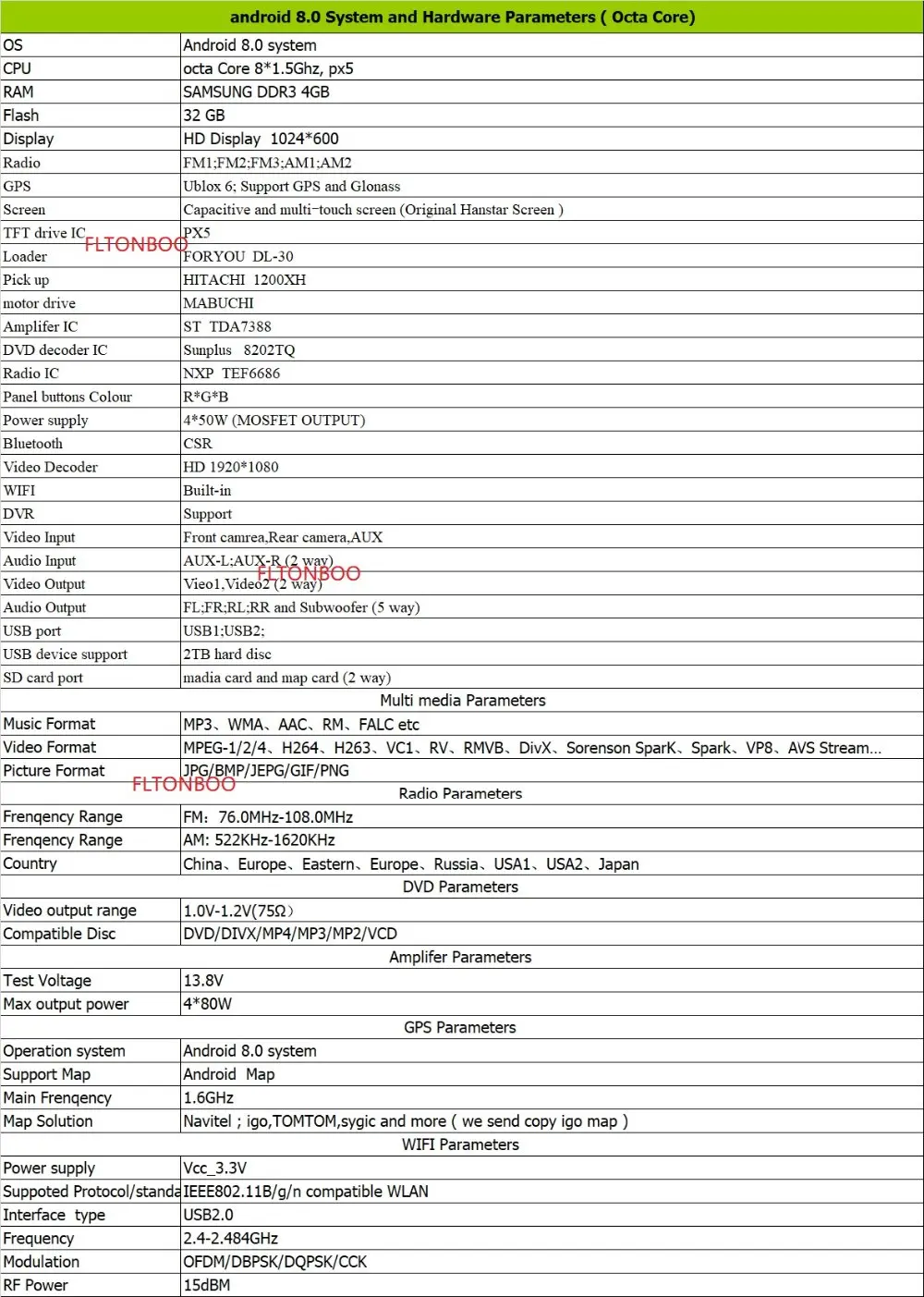 | android 8.0 System and Hardware Parameters ( Octa Core) | |
|---|---|
| OS | Android 8.0 system |
| CPU | octa Core 8*1.5Ghz, px5 |
| RAM | SAMSUNG DDR3 4GB |
| Flash | 32 GB |
| Display | HD Display 1024*600 |
| Radio | FM1;FM2;FM3;AM1;AM2 |
| GPS | Ublox 6; Support GPS and Glonass |
| Screen | Capacitive and multi-touch screen (Original Hanstar Screen ) |
| TFT drive IC | PX5 |
| Loader | FORYOU DL-30 |
| Pick up | HITACHI 1200XH |
| motor drive | MABUCHI |
| Amplifer IC | ST TDA7388 |
| DVD decoder IC | Sunplus 8202TQ |
| Radio IC | NXP TEF6686 |
| Panel buttons Colour | R*G*B |
| Power supply | 4*50W (MOSFET OUTPUT) |
| Bluetooth | CSR |
| Video Decoder | HD 1920*1080 |
| WIFI | Built-in |
| DVR | Support |
| Video Input | Front camrea,Rear camera,AUX |
| Audio Input | AUX-L;AUX-R (2 way) |
| Video Output | Vieo1,Video2 (2 way) |
| Audio Output | FL;FR;RL;RR and Subwoofer (5 way) |
| USB port | USB1;USB2; |
| USB device support | 2TB hard disc |
| SD card port | madia card and map card (2 way) |
| Multi media Parameters | |
| Music Format | MP3、WMA、AAC、RM、FALC etc |
| Video Format | MPEG-1/2/4、H264、H263、VC1、RV、RMVB、DivX、Sorenson SparK、Spark、VP8、AVS Stream... |
| Picture Format | JPG/BMP/JEPG/GIF/PNG |
| Radio Parameters | |
| Frenqency Range | FM: 76.0MHz-108.0MHz |
| Frenqency Range | AM: 522KHz-1620KHz |
| Country | China、Europe、Eastern、Europe、Russia、USA1、USA2、Japan |
| DVD Parameters | |
| Video output range | 1.0V-1.2V(75Ω) |
| Compatible Disc | DVD/DIVX/MP4/MP3/MP2/VCD |
| Amplifer Parameters | |
| Test Voltage | 13.8V |
| Max output power | 4*80W |
| GPS Parameters | |
| Operation system | Android 8.0 system |
| Support Map | Android Map |
| Main Frenqency | 1.6GHz |
| Map Solution | Navitel ; igo,TOMTOM,sygic and more ( we send copy igo map ) |
| WIFI Parameters | |
| Power supply | Vcc_3.3V |
| Suppoted Protocol/standa | IEEE802.11B/g/n compatible WLAN |
| Interface type | USB2.0 |
| Frequency | 2.4-2.484GHz |
| Modulation | OFDM/DBPSK/DQPSK/CCK |
| RF Power | 15dBM |

FLTONBOO
FLTONBOO
FLTONBOO